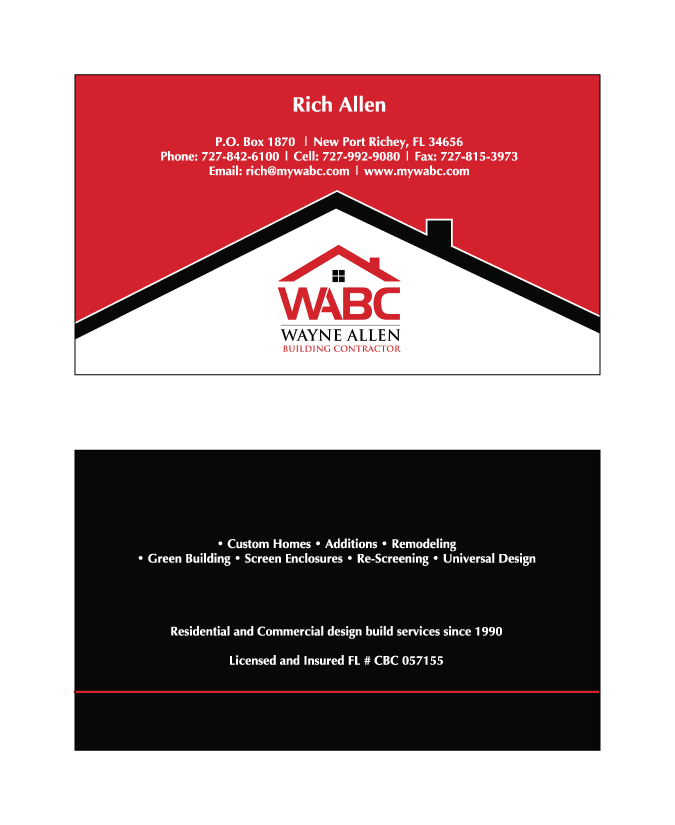 Rich Allen

P.O. Box 1870 | New Port Richey, FL 34656
Phone: 727-842-6100 | Cell: 727-992-9080 | Fax: 727-815-3973
Email: rich@mywabc.com | www.mywabc.com

WABC
WAYNE ALLEN
BUILDING CONTRACTOR

• Custom Homes • Additions • Remodeling
• Green Building • Screen Enclosures • Re-Screening • Universal Design

Residential and Commercial design build services since 1990

Licensed and Insured FL # CBC 057155